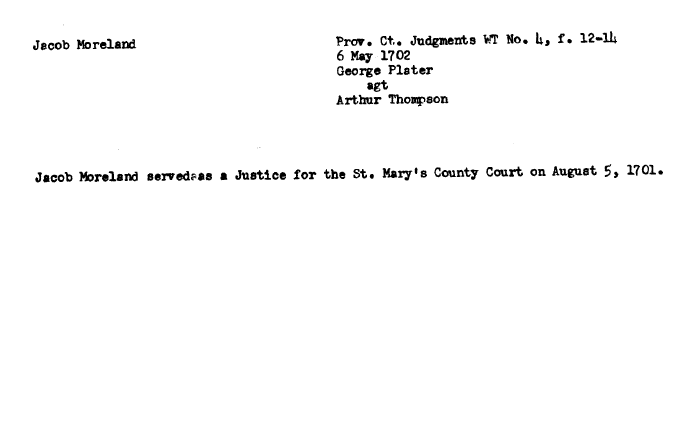 Jacob Moreland

Prov. Ct. Judgments WT No. 4, f. 12-14
6 May 1702
George Plater
agt
Arthur Thompson

Jacob Moreland servedaas a Justice for the St. Mary's County Court on August 5, 1701.